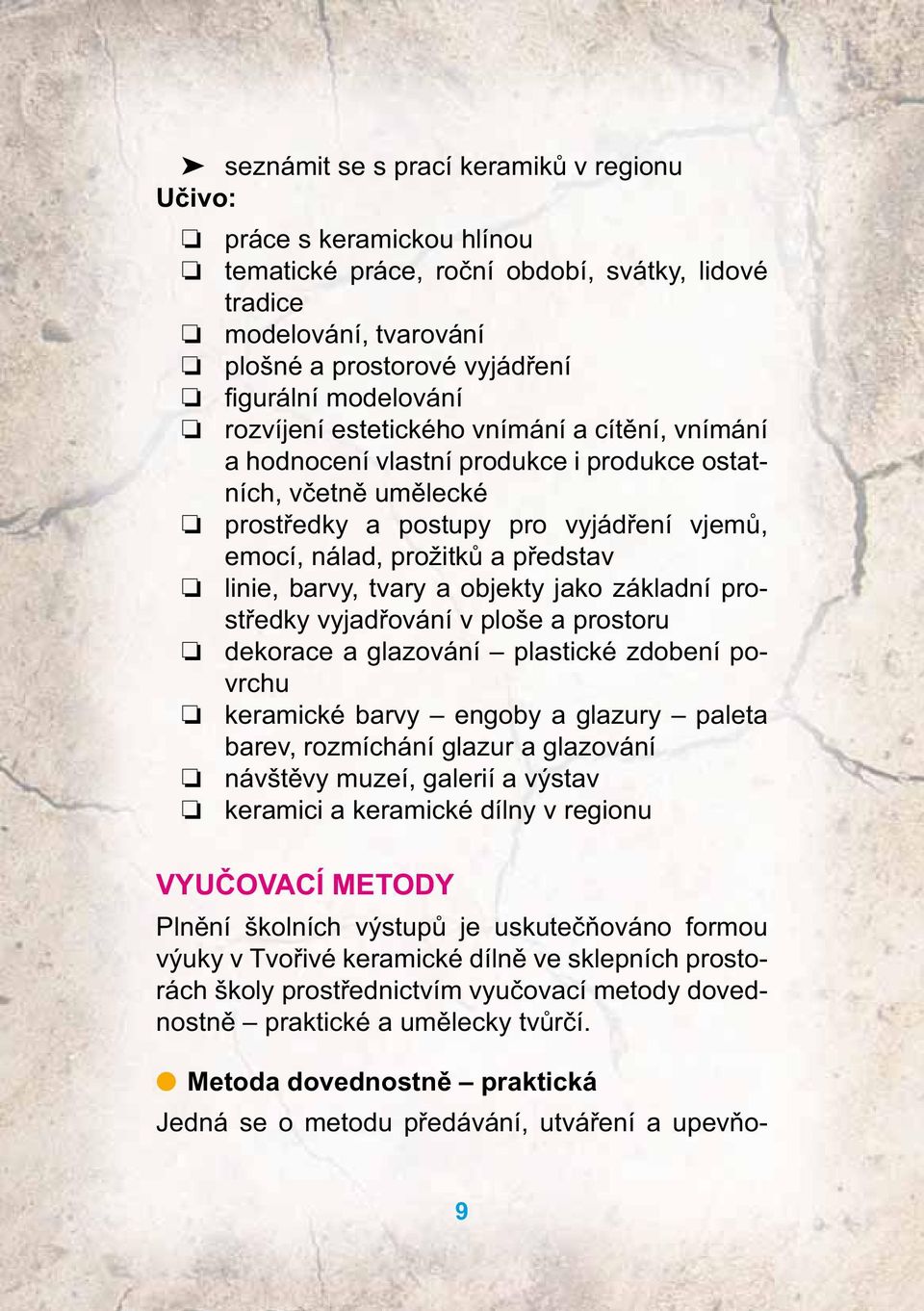 ➤ seznámit se s prací keramiků v regionu
Učivo:

❏ práce s keramickou hlínou
❏ tematické práce, roční období, svátky, lidové tradice
❏ modelování, tvarování
❏ plošné a prostorové vyjádření
❏ figurální modelování
❏ rozvíjení estetického vnímání a cítění, vnímání a hodnocení vlastní produkce i produkce ostatních, včetně umělecké
❏ prostředky a postupy pro vyjádření vjemů, emocí, nálad, prožitků a představ
❏ linie, barvy, tvary a objekty jako základní prostředky vyjadřování v ploše a prostoru
❏ dekorace a glazování – plastické zdobení povrchu
❏ keramické barvy – engoby a glazury – paleta barev, rozmíchání glazur a glazování
❏ návštěvy muzeí, galerií a výstav
❏ keramici a keramické dílny v regionu

VYUČOVACÍ METODY

Plnění školních výstupů je uskutečňováno formou výuky v Tvořivé keramické dílně ve sklepních prostorách školy prostřednictvím vyučovací metody dovednostně – praktické a umělecky tvůrčí.

● Metoda dovednostně – praktická

Jedná se o metodu předávání, utváření a upevňo-

9